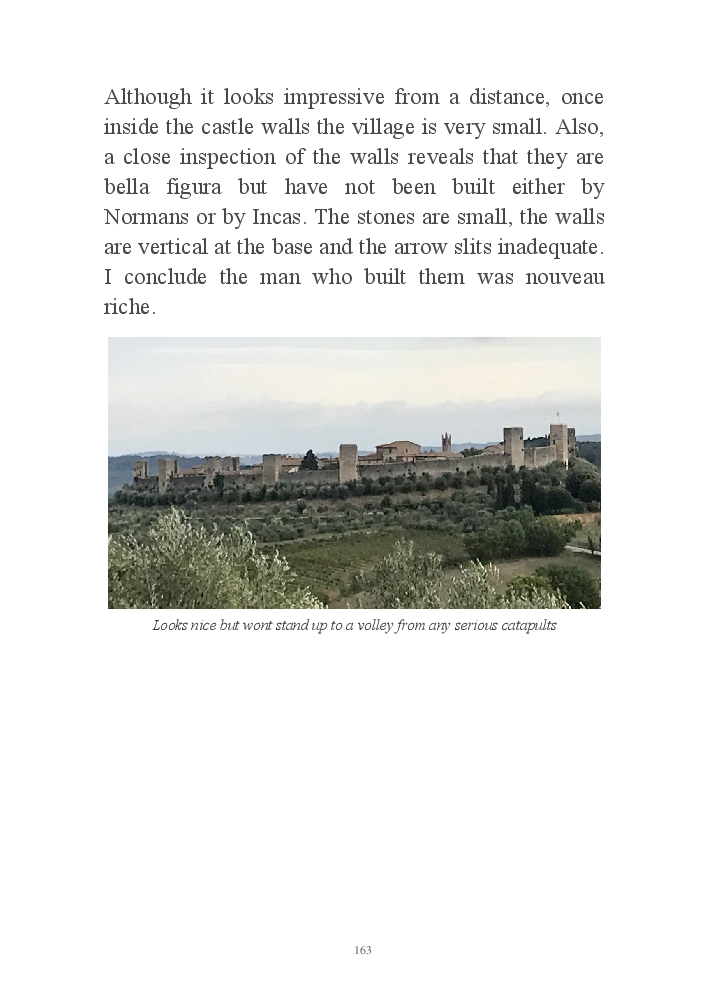 Although it looks impressive from a distance, once inside the castle walls the village is very small. Also, a close inspection of the walls reveals that they are bella figura but have not been built either by Normans or by Incas. The stones are small, the walls are vertical at the base and the arrow slits inadequate. I conclude the man who built them was nouveau riche.

Looks nice but wont stand up to a volley from any serious catapults

163